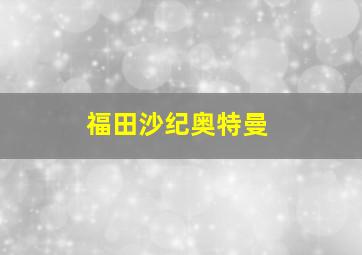 福田沙纪奥特曼